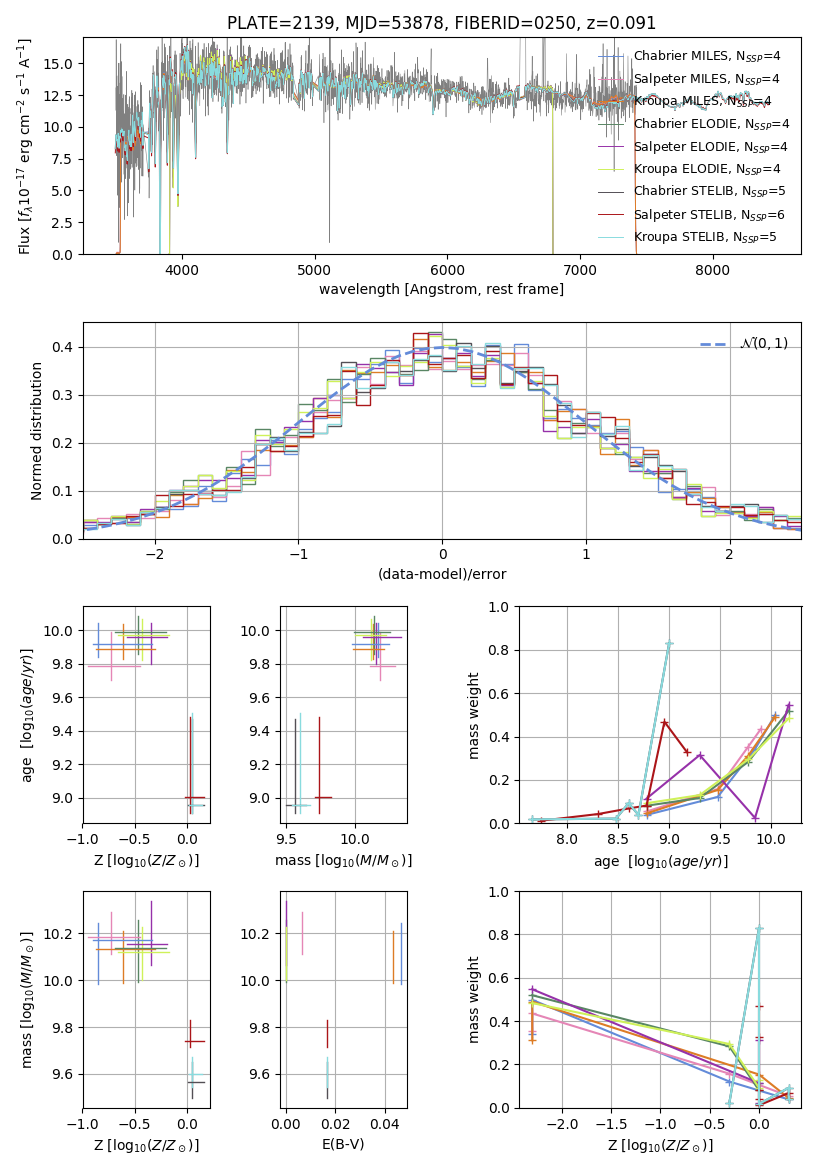 PLATE=2139, MJD=53878, FIBERID=0250, z=0.091

Flux [$f_\lambda 10^{-17}$ erg cm$^{-2}$ s$^{-1}$ A$^{-1}$]

15.0
12.5
10.0
7.5
5.0
2.5
0.0

4000 5000 6000 7000 8000

wavelength [Angstrom, rest frame]

Chabrier MILES, N$_{SSP}$=4
Salpeter MILES, N$_{SSP}$=4
Kroupa MILES, N$_{SSP}$=4
Chabrier ELODIE, N$_{SSP}$=4
Salpeter ELODIE, N$_{SSP}$=4
Kroupa ELODIE, N$_{SSP}$=4
Chabrier STELIB, N$_{SSP}$=5
Salpeter STELIB, N$_{SSP}$=6
Kroupa STELIB, N$_{SSP}$=5

Normed distribution

0.4
0.3
0.2
0.1
0.0

−2 −1 0 1 2

(data-model)/error

$\mathcal{N}(0,1)$

age [$\log_{10}(age/yr)$]

10.0
9.8
9.6
9.4
9.2
9.0

−1.0 −0.5 0.0

Z [$\log_{10}(Z/Z_\odot)$]

10.0
9.8
9.6
9.4
9.2
9.0

9.5 10.0

mass [$\log_{10}(M/M_\odot)$]

mass weight

1.0
0.8
0.6
0.4
0.2
0.0

8.0 8.5 9.0 9.5 10.0

age [$\log_{10}(age/yr)$]

mass [$\log_{10}(M/M_\odot)$]

10.2
10.0
9.8
9.6

−1.0 −0.5 0.0

Z [$\log_{10}(Z/Z_\odot)$]

10.2
10.0
9.8
9.6

0.00 0.02 0.04

E(B-V)

mass weight

1.0
0.8
0.6
0.4
0.2
0.0

−2.0 −1.5 −1.0 −0.5 0.0

Z [$\log_{10}(Z/Z_\odot)$]